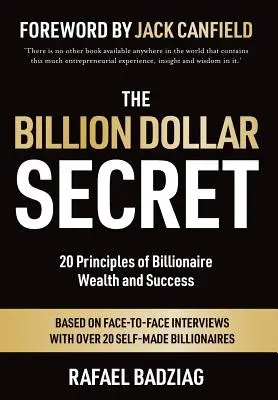 FOREWORD BY JACK CANFIELD

'There is no other book available anywhere in the world that contains this much entrepreneurial experience, insight and wisdom in it.'

THE BILLION DOLLAR SECRET

20 Principles of Billionaire Wealth and Success

BASED ON FACE-TO-FACE INTERVIEWS WITH OVER 20 SELF-MADE BILLIONAIRES

RAFAEL BADZIAG